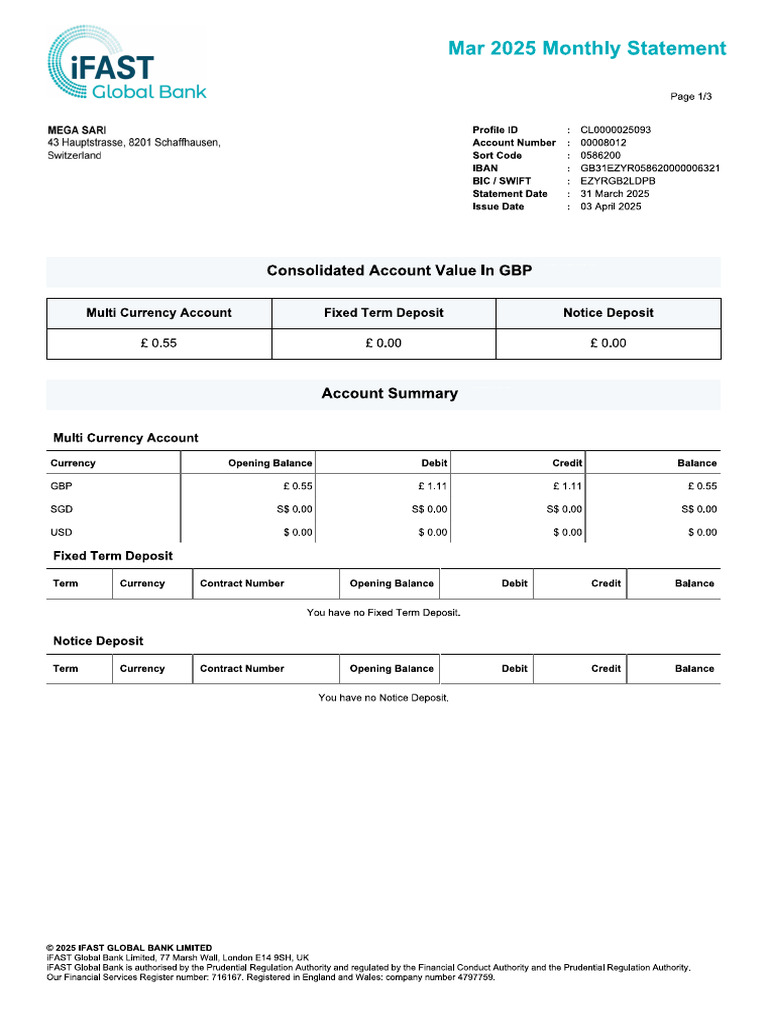 iFAST Global Bank

Mar 2025 Monthly Statement

Page 1/3

MEGA SARI
43 Hauptstrasse, 8201 Schaffhausen,
Switzerland

Profile ID : CL0000025093
Account Number : 00008012
Sort Code : 0586200
IBAN : GB31EZYR058620000006321
BIC / SWIFT : EZYRGB2LDPB
Statement Date : 31 March 2025
Issue Date : 03 April 2025

Consolidated Account Value In GBP

| Multi Currency Account | Fixed Term Deposit | Notice Deposit |
|---|---|---|
| £ 0.55 | £ 0.00 | £ 0.00 |

Account Summary

Multi Currency Account

| Currency | Opening Balance | Debit | Credit | Balance |
|---|---|---|---|---|
| GBP | £ 0.55 | £ 1.11 | £ 1.11 | £ 0.55 |
| SGD | S$ 0.00 | S$ 0.00 | S$ 0.00 | S$ 0.00 |
| USD | $ 0.00 | $ 0.00 | $ 0.00 | $ 0.00 |

Fixed Term Deposit

| Term | Currency | Contract Number | Opening Balance | Debit | Credit | Balance |
|---|---|---|---|---|---|---|

You have no Fixed Term Deposit.

Notice Deposit

| Term | Currency | Contract Number | Opening Balance | Debit | Credit | Balance |
|---|---|---|---|---|---|---|

You have no Notice Deposit.

© 2025 IFAST GLOBAL BANK LIMITED
iFAST Global Bank Limited, 77 Marsh Wall, London E14 9SH, UK
iFAST Global Bank is authorised by the Prudential Regulation Authority and regulated by the Financial Conduct Authority and the Prudential Regulation Authority.
Our Financial Services Register number: 716167. Registered in England and Wales: company number 4797759.